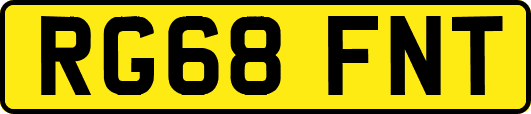 RG68 FNT